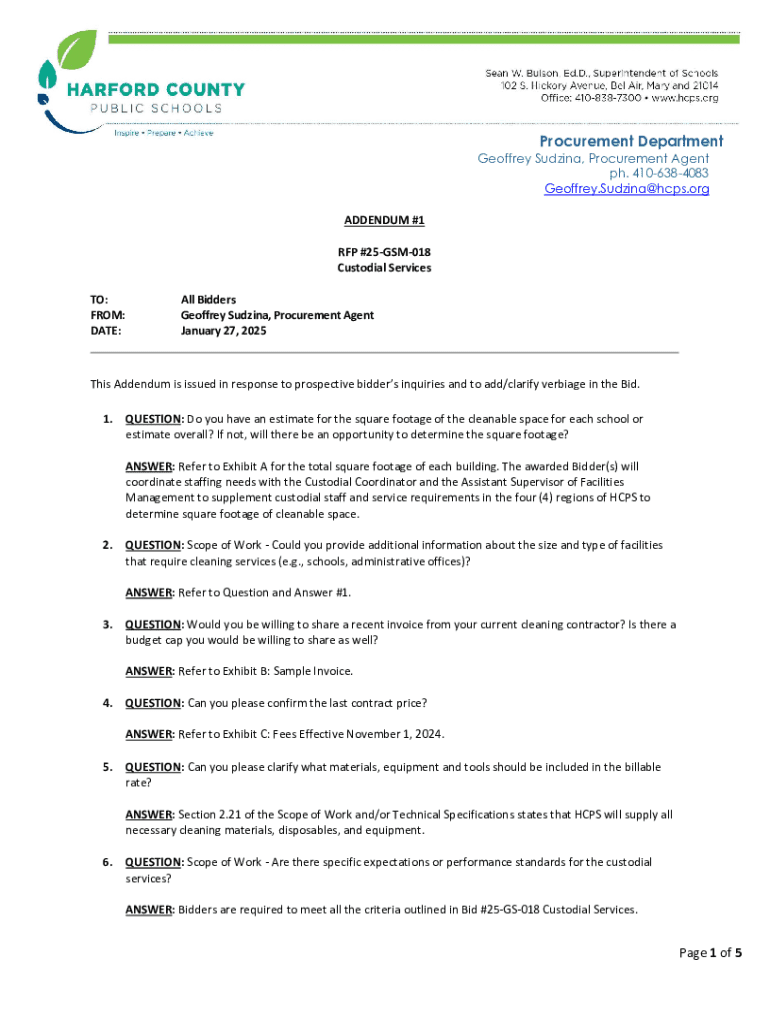 HARFORD COUNTY
PUBLIC SCHOOLS
Inspire • Prepare • Achieve

Sean W. Bulson, Ed.D., Superintendent of Schools
102 S. Hickory Avenue, Bel Air, Maryland 21014
Office: 410-838-7300 • www.hcps.org

Procurement Department
Geoffrey Sudzina, Procurement Agent
ph. 410-638-4083
Geoffrey.Sudzina@hcps.org

ADDENDUM #1

RFP #25-GSM-018
Custodial Services

TO: All Bidders
FROM: Geoffrey Sudzina, Procurement Agent
DATE: January 27, 2025

This Addendum is issued in response to prospective bidder's inquiries and to add/clarify verbiage in the Bid.

1. QUESTION: Do you have an estimate for the square footage of the cleanable space for each school or estimate overall? If not, will there be an opportunity to determine the square footage?

ANSWER: Refer to Exhibit A for the total square footage of each building. The awarded Bidder(s) will coordinate staffing needs with the Custodial Coordinator and the Assistant Supervisor of Facilities Management to supplement custodial staff and service requirements in the four (4) regions of HCPS to determine square footage of cleanable space.

2. QUESTION: Scope of Work - Could you provide additional information about the size and type of facilities that require cleaning services (e.g., schools, administrative offices)?

ANSWER: Refer to Question and Answer #1.

3. QUESTION: Would you be willing to share a recent invoice from your current cleaning contractor? Is there a budget cap you would be willing to share as well?

ANSWER: Refer to Exhibit B: Sample Invoice.

4. QUESTION: Can you please confirm the last contract price?

ANSWER: Refer to Exhibit C: Fees Effective November 1, 2024.

5. QUESTION: Can you please clarify what materials, equipment and tools should be included in the billable rate?

ANSWER: Section 2.21 of the Scope of Work and/or Technical Specifications states that HCPS will supply all necessary cleaning materials, disposables, and equipment.

6. QUESTION: Scope of Work - Are there specific expectations or performance standards for the custodial services?

ANSWER: Bidders are required to meet all the criteria outlined in Bid #25-GS-018 Custodial Services.

Page 1 of 5